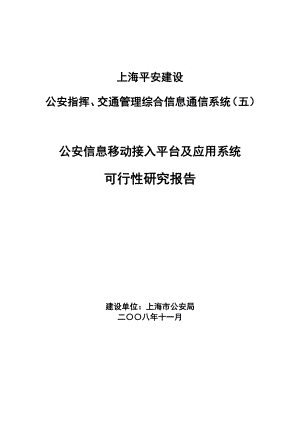 上海平安建设

公安指挥、交通管理综合信息通信系统（五）

公安信息移动接入平台及应用系统

可行性研究报告

建设单位：上海市公安局

二〇〇八年十一月